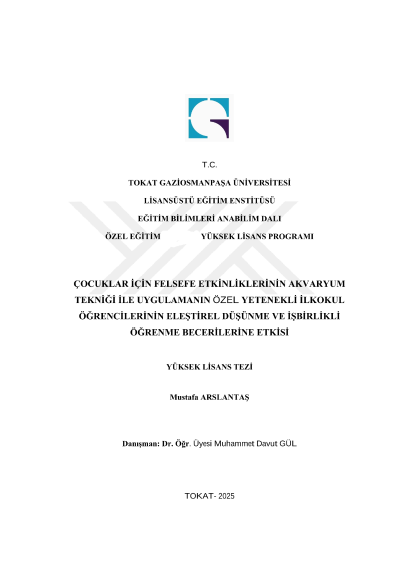 T.C.

TOKAT GAZİOSMANPAŞA ÜNİVERSİTESİ

LİSANSÜSTÜ EĞİTİM ENSTİTÜSÜ

EĞİTİM BİLİMLERİ ANABİLİM DALI

ÖZEL EĞİTİM YÜKSEK LİSANS PROGRAMI

ÇOCUKLAR İÇİN FELSEFE ETKİNLİKLERİNİN AKVARYUM TEKNİĞİ İLE UYGULAMANIN ÖZEL YETENEKLİ İLKOKUL ÖĞRENCİLERİNİN ELEŞTİREL DÜŞÜNME VE İŞBİRLİKLİ ÖĞRENME BECERİLERİNE ETKİSİ

YÜKSEK LİSANS TEZİ

Mustafa ARSLANTAŞ

Danışman: Dr. Öğr. Üyesi Muhammet Davut GÜL

TOKAT- 2025